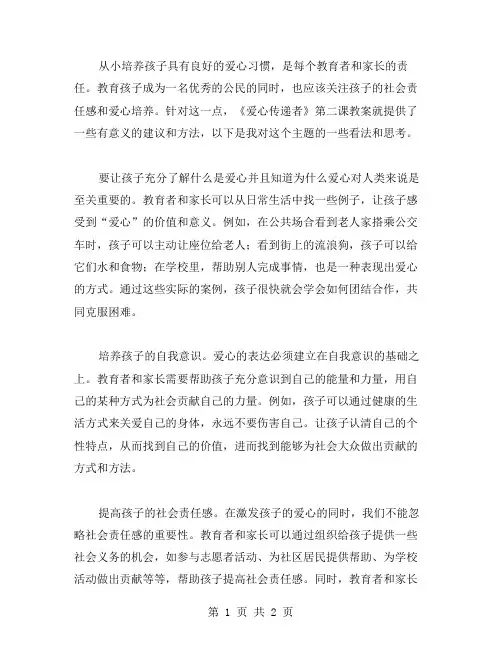 从小培养孩子具有良好的爱心习惯，是每个教育者和家长的责任。教育孩子成为一名优秀的公民的同时，也应该关注孩子的社会责任感和爱心培养。针对这一点，《爱心传递者》第二课教案就提供了一些有意义的建议和方法，以下是我对这个主题的一些看法和思考。

要让孩子充分了解什么是爱心并且知道为什么爱心对人类来说是至关重要的。教育者和家长可以从日常生活中找一些例子，让孩子感受到“爱心”的价值和意义。例如，在公共场合看到老人家搭乘公交车时，孩子可以主动让座位给老人；看到街上的流浪狗，孩子可以给它们水和食物；在学校里，帮助别人完成事情，也是一种表现出爱心的方式。通过这些实际的案例，孩子很快就会学会如何团结合作，共同克服困难。

培养孩子的自我意识。爱心的表达必须建立在自我意识的基础之上。教育者和家长需要帮助孩子充分意识到自己的能量和力量，用自己的某种方式为社会贡献自己的力量。例如，孩子可以通过健康的生活方式来关爱自己的身体，永远不要伤害自己。让孩子认清自己的个性特点，从而找到自己的价值，进而找到能够为社会大众做出贡献的方式和方法。

提高孩子的社会责任感。在激发孩子的爱心的同时，我们不能忽略社会责任感的重要性。教育者和家长可以通过组织给孩子提供一些社会义务的机会，如参与志愿者活动、为社区居民提供帮助、为学校活动做出贡献等等，帮助孩子提高社会责任感。同时，教育者和家长

第 1 页 共 2 页